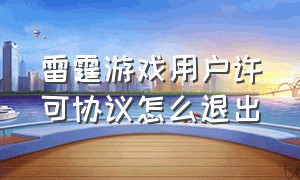 雷霆游戏用户许可协议怎么退出